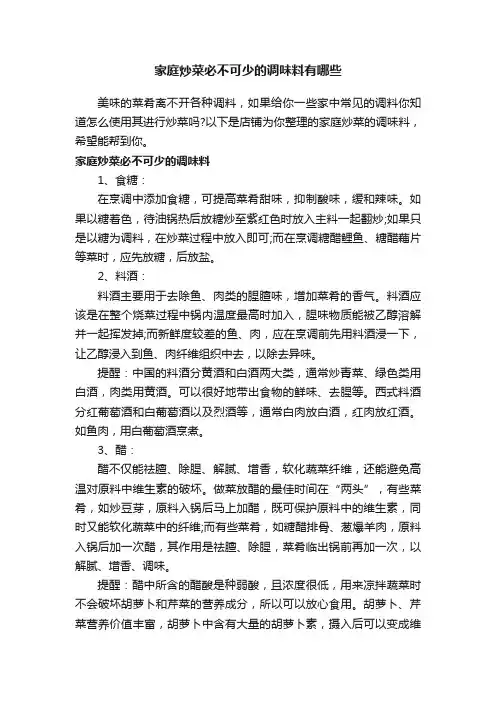 家庭炒菜必不可少的调味料有哪些

美味的菜肴离不开各种调料，如果给你一些家中常见的调料你知道怎么使用其进行炒菜吗?以下是店铺为你整理的家庭炒菜的调味料，希望能帮到你。

家庭炒菜必不可少的调味料

1、食糖：

在烹调中添加食糖，可提高菜肴甜味，抑制酸味，缓和辣味。如果以糖着色，待油锅热后放糖炒至紫红色时放入主料一起翻炒;如果只是以糖为调料，在炒菜过程中放入即可;而在烹调糖醋鲤鱼、糖醋藕片等菜时，应先放糖，后放盐。

2、料酒：

料酒主要用于去除鱼、肉类的腥膻味，增加菜肴的香气。料酒应该是在整个烧菜过程中锅内温度最高时加入，腥味物质能被乙醇溶解并一起挥发掉;而新鲜度较差的鱼、肉，应在烹调前先用料酒浸一下，让乙醇浸入到鱼、肉纤维组织中去，以除去异味。

提醒：中国的料酒分黄酒和白酒两大类，通常炒青菜、绿色类用白酒，肉类用黄酒。可以很好地带出食物的鲜味、去腥等。西式料酒分红葡萄酒和白葡萄酒以及烈酒等，通常白肉放白酒，红肉放红酒。如鱼肉，用白葡萄酒烹煮。

3、醋：

醋不仅能祛膻、除腥、解腻、增香，软化蔬菜纤维，还能避免高温对原料中维生素的破坏。做菜放醋的最佳时间在“两头”，有些菜肴，如炒豆芽，原料入锅后马上加醋，既可保护原料中的维生素，同时又能软化蔬菜中的纤维;而有些菜肴，如糖醋排骨、葱爆羊肉，原料入锅后加一次醋，其作用是祛膻、除腥，菜肴临出锅前再加一次，以解腻、增香、调味。

提醒：醋中所含的醋酸是种弱酸，且浓度很低，用来凉拌蔬菜时不会破坏胡萝卜和芹菜的营养成分，所以可以放心食用。胡萝卜、芹菜营养价值丰富，胡萝卜中含有大量的胡萝卜素，摄入后可以变成维